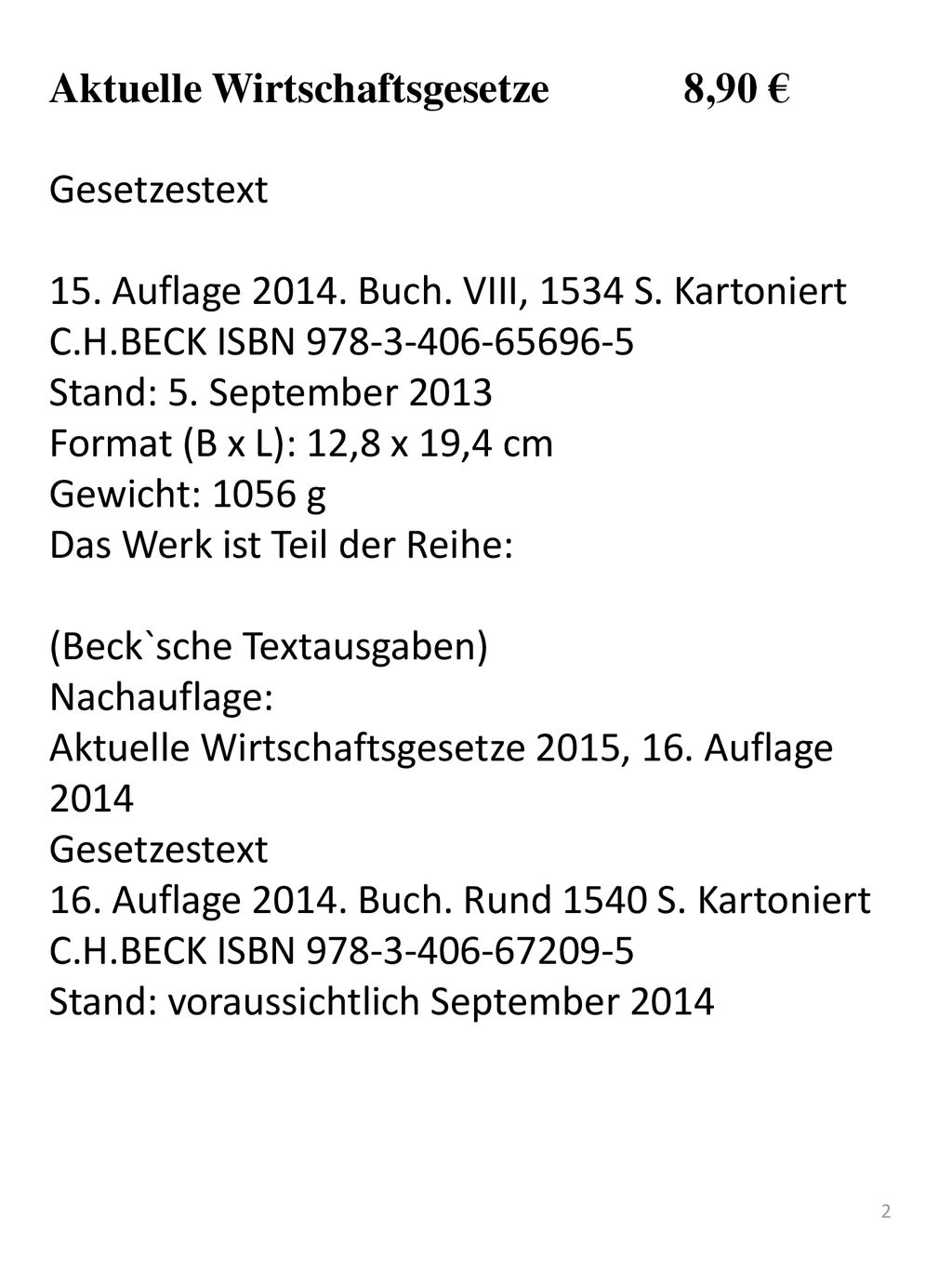 Aktuelle Wirtschaftsgesetze 8,90 €

Gesetzestext

15. Auflage 2014. Buch. VIII, 1534 S. Kartoniert
C.H.BECK ISBN 978-3-406-65696-5
Stand: 5. September 2013
Format (B x L): 12,8 x 19,4 cm
Gewicht: 1056 g
Das Werk ist Teil der Reihe:

(Beck`sche Textausgaben)
Nachauflage:
Aktuelle Wirtschaftsgesetze 2015, 16. Auflage 2014
Gesetzestext
16. Auflage 2014. Buch. Rund 1540 S. Kartoniert
C.H.BECK ISBN 978-3-406-67209-5
Stand: voraussichtlich September 2014

2